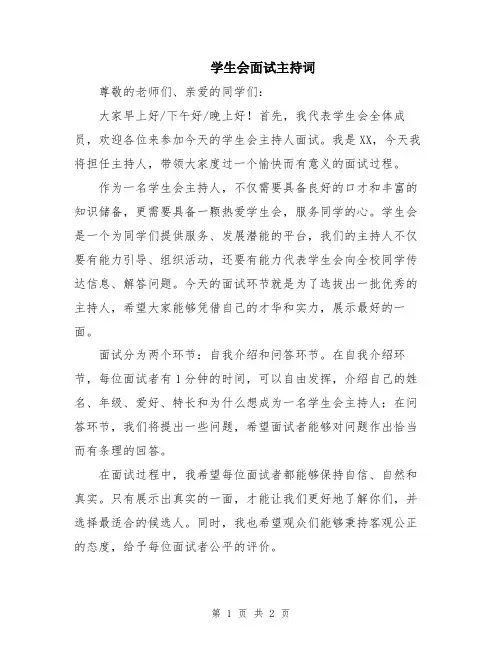 学生会面试主持词

尊敬的老师们、亲爱的同学们：

大家早上好/下午好/晚上好！首先，我代表学生会全体成员，欢迎各位来参加今天的学生会主持人面试。我是XX，今天我将担任主持人，带领大家度过一个愉快而有意义的面试过程。

作为一名学生会主持人，不仅需要具备良好的口才和丰富的知识储备，更需要具备一颗热爱学生会，服务同学的心。学生会是一个为同学们提供服务、发展潜能的平台，我们的主持人不仅要有能力引导、组织活动，还要有能力代表学生会向全校同学传达信息、解答问题。今天的面试环节就是为了选拔出一批优秀的主持人，希望大家能够凭借自己的才华和实力，展示最好的一面。

面试分为两个环节：自我介绍和问答环节。在自我介绍环节，每位面试者有1分钟的时间，可以自由发挥，介绍自己的姓名、年级、爱好、特长和为什么想成为一名学生会主持人；在问答环节，我们将提出一些问题，希望面试者能够对问题作出恰当而有条理的回答。

在面试过程中，我希望每位面试者都能够保持自信、自然和真实。只有展示出真实的一面，才能让我们更好地了解你们，并选择最适合的候选人。同时，我也希望观众们能够秉持客观公正的态度，给予每位面试者公平的评价。

第 1 页 共 2 页